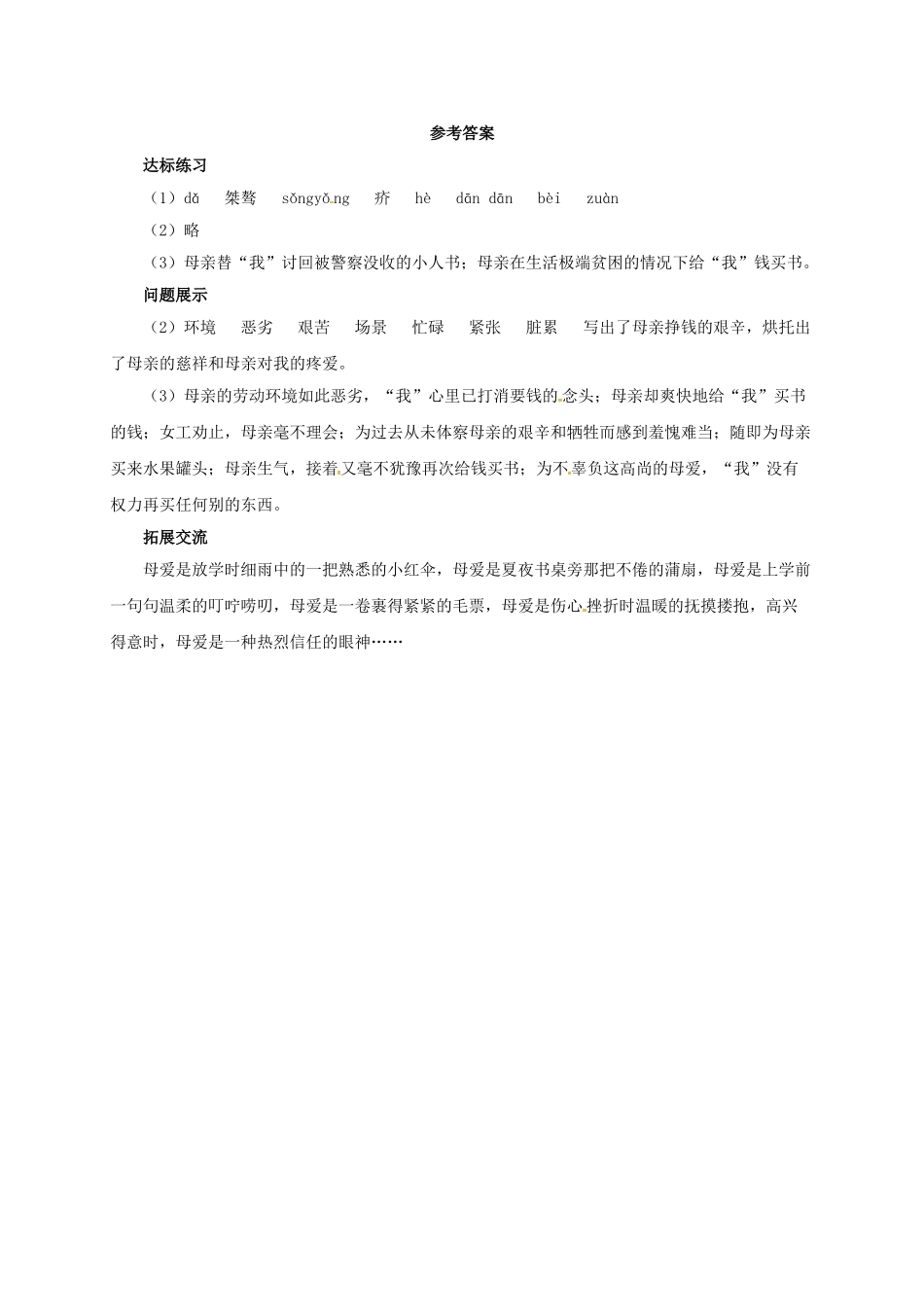 参考答案

达标练习

（1）dǎ　桀骜　sǒngyǒng　疥　hè　dān dān　bèi　zuàn

（2）略

（3）母亲替“我”讨回被警察没收的小人书；母亲在生活极端贫困的情况下给“我”钱买书。

问题展示

（2）环境　恶劣　艰苦　场景　忙碌　紧张　脏累　写出了母亲挣钱的艰辛，烘托出了母亲的慈祥和母亲对我的疼爱。

（3）母亲的劳动环境如此恶劣，“我”心里已打消要钱的念头；母亲却爽快地给“我”买书的钱；女工劝止，母亲毫不理会；为过去从未体察母亲的艰辛和牺牲而感到羞愧难当；随即为母亲买来水果罐头；母亲生气，接着又毫不犹豫再次给钱买书；为不辜负这高尚的母爱，“我”没有权力再买任何别的东西。

拓展交流

母爱是放学时细雨中的一把熟悉的小红伞，母爱是夏夜书桌旁那把不倦的蒲扇，母爱是上学前一句句温柔的叮咛唠叨，母爱是一卷裹得紧紧的毛票，母爱是伤心挫折时温暖的抚摸搂抱，高兴得意时，母爱是一种热烈信任的眼神……